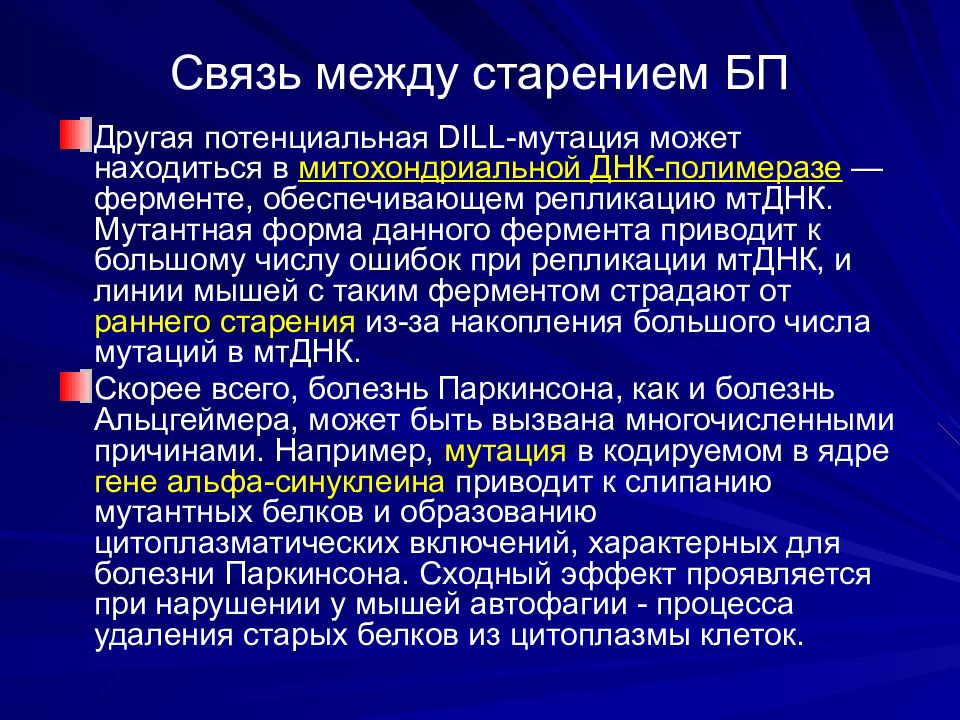 Связь между старением БП

Другая потенциальная DILL-мутация может находиться в митохондриальной ДНК-полимеразе — ферменте, обеспечивающем репликацию мтДНК. Мутантная форма данного фермента приводит к большому числу ошибок при репликации мтДНК, и линии мышей с таким ферментом страдают от раннего старения из-за накопления большого числа мутаций в мтДНК.

Скорее всего, болезнь Паркинсона, как и болезнь Альцгеймера, может быть вызвана многочисленными причинами. Например, мутация в кодируемом в ядре гене альфа-синуклеина приводит к слипанию мутантных белков и образованию цитоплазматических включений, характерных для болезни Паркинсона. Сходный эффект проявляется при нарушении у мышей автофагии - процесса удаления старых белков из цитоплазмы клеток.